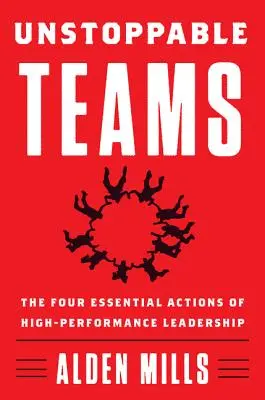 UNSTOPPABLE
TEAMS

THE FOUR ESSENTIAL ACTIONS OF HIGH-PERFORMANCE LEADERSHIP

ALDEN MILLS